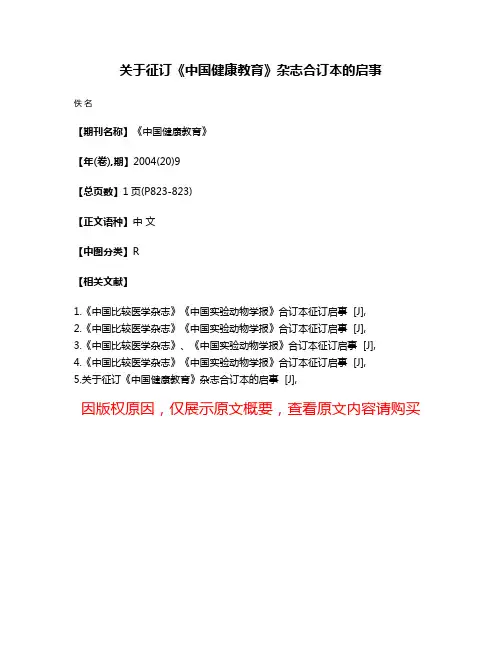 关于征订《中国健康教育》杂志合订本的启事

佚名

【期刊名称】《中国健康教育》

【年(卷),期】2004(20)9

【总页数】1页(P823-823)

【正文语种】中文

【中图分类】R

【相关文献】

1.《中国比较医学杂志》《中国实验动物学报》合订本征订启事 [J],
2.《中国比较医学杂志》《中国实验动物学报》合订本征订启事 [J],
3.《中国比较医学杂志》、《中国实验动物学报》合订本征订启事 [J],
4.《中国比较医学杂志》《中国实验动物学报》合订本征订启事 [J],
5.关于征订《中国健康教育》杂志合订本的启事 [J],

因版权原因，仅展示原文概要，查看原文内容请购买